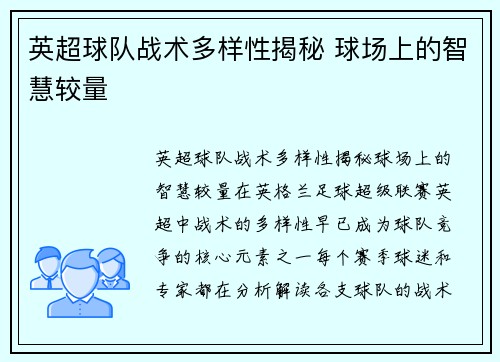 英超球队战术多样性揭秘 球场上的智慧较量

英超球队战术多样性揭秘球场上的智慧较量在英格兰足球超级联赛英超中战术的多样性早已成为球队竞争的核心元素之一每个赛季球迷和专家都在分析解读各支球队的战术